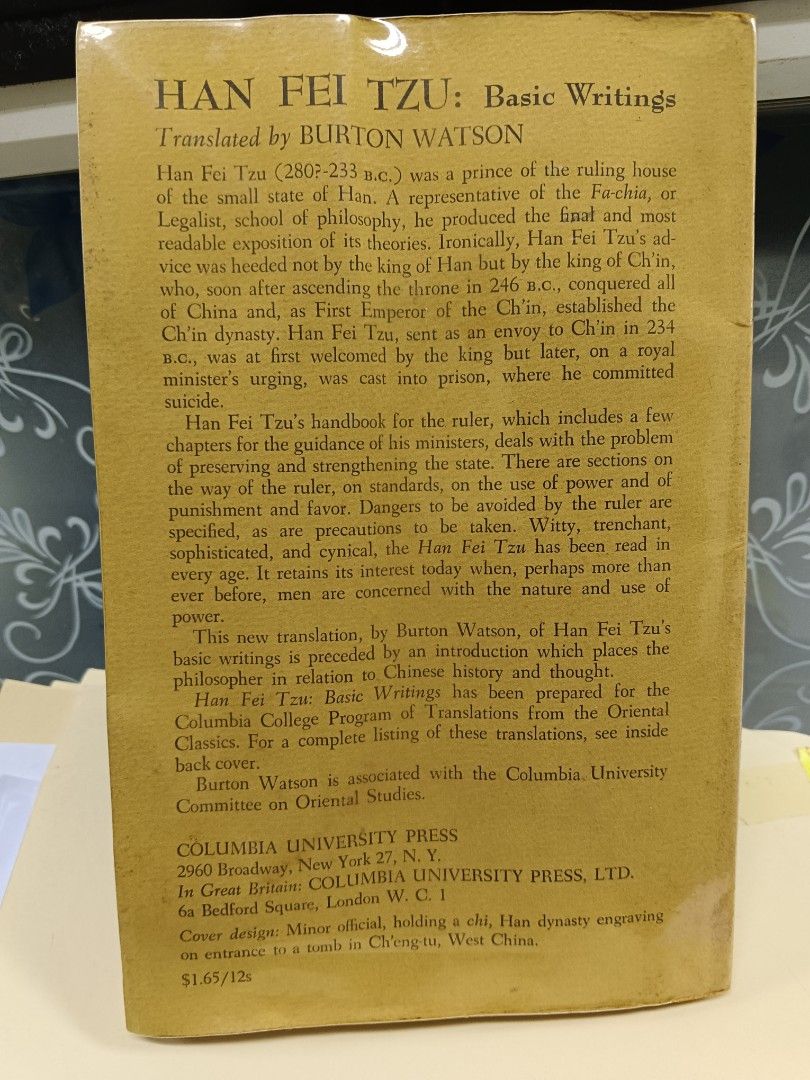 HAN FEI TZU: Basic Writings

Translated by BURTON WATSON

Han Fei Tzu (280?-233 B.C.) was a prince of the ruling house of the small state of Han. A representative of the Fa-chia, or Legalist, school of philosophy, he produced the final and most readable exposition of its theories. Ironically, Han Fei Tzu's advice was heeded not by the king of Han but by the king of Ch'in, who, soon after ascending the throne in 246 B.C., conquered all of China and, as First Emperor of the Ch'in, established the Ch'in dynasty. Han Fei Tzu, sent as an envoy to Ch'in in 234 B.C., was at first welcomed by the king but later, on a royal minister's urging, was cast into prison, where he committed suicide.

Han Fei Tzu's handbook for the ruler, which includes a few chapters for the guidance of his ministers, deals with the problem of preserving and strengthening the state. There are sections on the way of the ruler, on standards, on the use of power and of punishment and favor. Dangers to be avoided by the ruler are specified, as are precautions to be taken. Witty, trenchant, sophisticated, and cynical, the Han Fei Tzu has been read in every age. It retains its interest today when, perhaps more than ever before, men are concerned with the nature and use of power.

This new translation, by Burton Watson, of Han Fei Tzu's basic writings is preceded by an introduction which places the philosopher in relation to Chinese history and thought.

Han Fei Tzu: Basic Writings has been prepared for the Columbia College Program of Translations from the Oriental Classics. For a complete listing of these translations, see inside back cover.

Burton Watson is associated with the Columbia University Committee on Oriental Studies.

COLUMBIA UNIVERSITY PRESS
2960 Broadway, New York 27, N. Y.
In Great Britain: COLUMBIA UNIVERSITY PRESS, LTD.
6a Bedford Square, London W. C. 1

Cover design: Minor official, holding a chi, Han dynasty engraving on entrance to a tomb in Ch'eng-tu, West China.

$1.65/12s